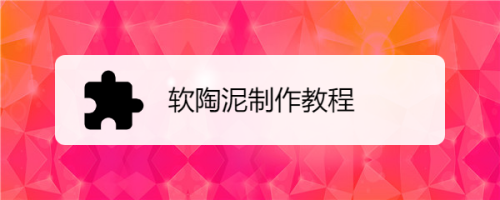 软陶泥制作教程